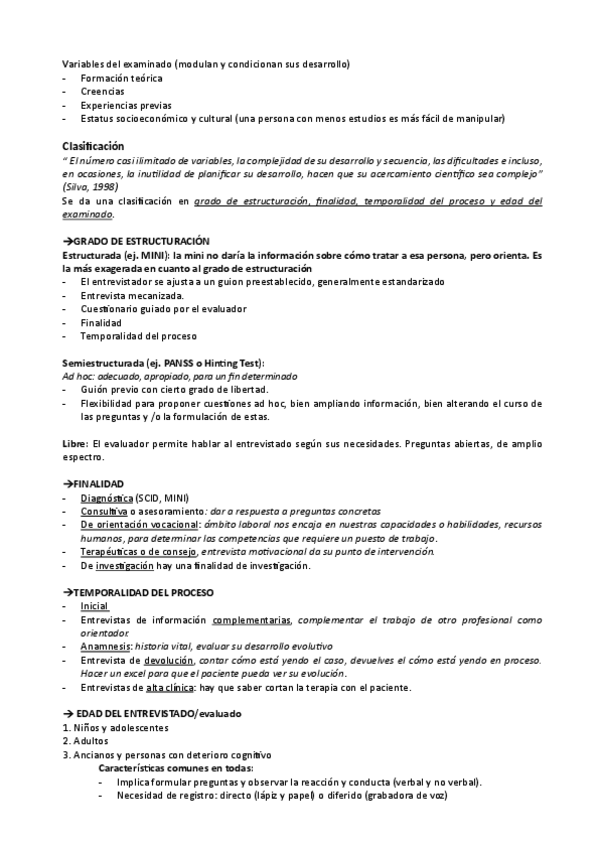 Variables del examinado (modulan y condicionan sus desarrollo)
- Formación teórica
- Creencias
- Experiencias previas
- Estatus socioeconómico y cultural (una persona con menos estudios es más fácil de manipular)

Clasificación
" El número casi ilimitado de variables, la complejidad de su desarrollo y secuencia, las dificultades e incluso, en ocasiones, la inutilidad de planificar su desarrollo, hacen que su acercamiento científico sea complejo" (Silva, 1998)
Se da una clasificación en grado de estructuración, finalidad, temporalidad del proceso y edad del examinado.

→GRADO DE ESTRUCTURACIÓN
Estructurada (ej. MINI): la mini no daría la información sobre cómo tratar a esa persona, pero orienta. Es la más exagerada en cuanto al grado de estructuración
- El entrevistador se ajusta a un guion preestablecido, generalmente estandarizado
- Entrevista mecanizada.
- Cuestionario guiado por el evaluador
- Finalidad
- Temporalidad del proceso

Semiestructurada (ej. PANSS o Hinting Test):
Ad hoc: adecuado, apropiado, para un fin determinado
- Guión previo con cierto grado de libertad.
- Flexibilidad para proponer cuestiones ad hoc, bien ampliando información, bien alterando el curso de las preguntas y /o la formulación de estas.

Libre: El evaluador permite hablar al entrevistado según sus necesidades. Preguntas abiertas, de amplio espectro.

→FINALIDAD
- Diagnóstica (SCID, MINI)
- Consultiva o asesoramiento: dar a respuesta a preguntas concretas
- De orientación vocacional: ámbito laboral nos encaja en nuestras capacidades o habilidades, recursos humanos, para determinar las competencias que requiere un puesto de trabajo.
- Terapéuticas o de consejo, entrevista motivacional da su punto de intervención.
- De investigación hay una finalidad de investigación.

→TEMPORALIDAD DEL PROCESO
- Inicial
- Entrevistas de información complementarias, complementar el trabajo de otro profesional como orientador.
- Anamnesis: historia vital, evaluar su desarrollo evolutivo
- Entrevista de devolución, contar cómo está yendo el caso, devuelves el cómo está yendo en proceso. Hacer un excel para que el paciente pueda ver su evolución.
- Entrevistas de alta clínica: hay que saber cortan la terapia con el paciente.

→ EDAD DEL ENTREVISTADO/evaluado
1. Niños y adolescentes
2. Adultos
3. Ancianos y personas con deterioro cognitivo
Características comunes en todas:
- Implica formular preguntas y observar la reacción y conducta (verbal y no verbal).
- Necesidad de registro: directo (lápiz y papel) o diferido (grabadora de voz)